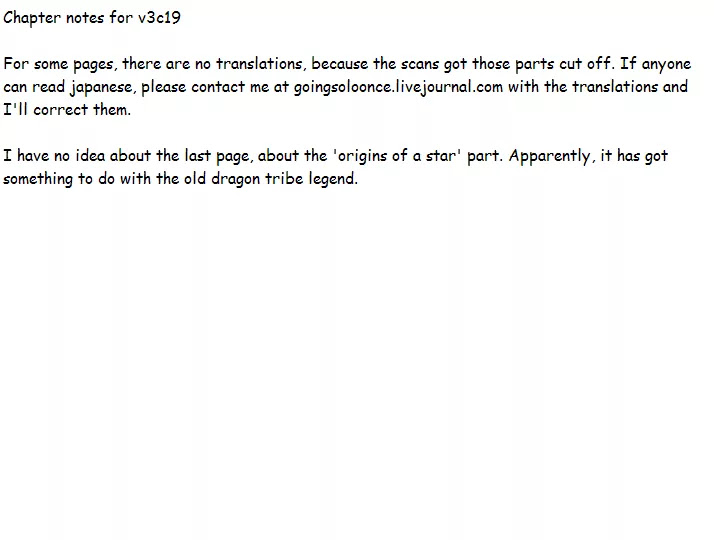 Chapter notes for v3c19

For some pages, there are no translations, because the scans got those parts cut off. If anyone can read japanese, please contact me at goingsoloonce.livejournal.com with the translations and I'll correct them.

I have no idea about the last page, about the 'origins of a star' part. Apparently, it has got something to do with the old dragon tribe legend.